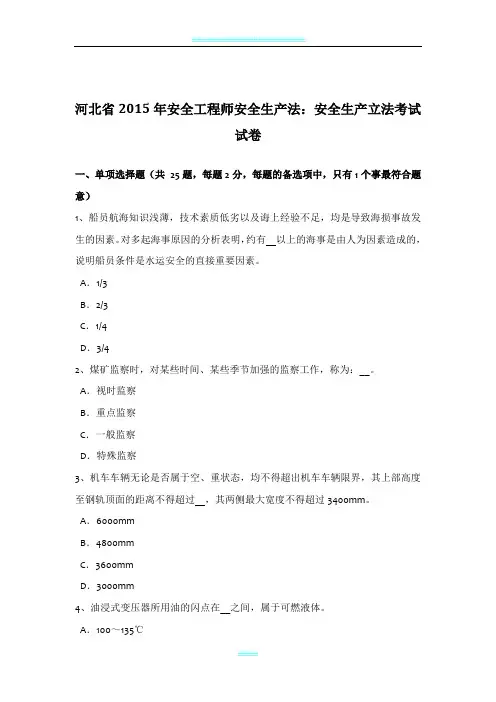 河北省 2015 年安全工程师安全生产法：安全生产立法考试试卷

一、单项选择题（共 25 题，每题 2 分，每题的备选项中，只有 1 个事最符合题意）

1、船员航海知识浅薄，技术素质低劣以及海上经验不足，均是导致海损事故发生的因素。对多起海事原因的分析表明，约有__以上的海事是由人为因素造成的，说明船员条件是水运安全的直接重要因素。

A．1/3

B．2/3

C．1/4

D．3/4

2、煤矿监察时，对某些时间、某些季节加强的监察工作，称为：__。

A．视时监察

B．重点监察

C．一般监察

D．特殊监察

3、机车车辆无论是否属于空、重状态，均不得超出机车车辆限界，其上部高度至钢轨顶面的距离不得超过__，其两侧最大宽度不得超过 3400mm。

A．6000mm

B．4800mm

C．3600mm

D．3000mm

4、油浸式变压器所用油的闪点在__之间，属于可燃液体。

A．100～135℃